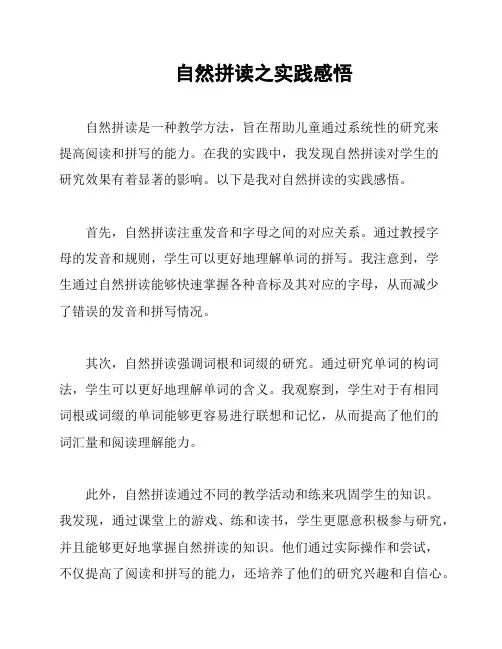 自然拼读之实践感悟

自然拼读是一种教学方法，旨在帮助儿童通过系统性的研究来提高阅读和拼写的能力。在我的实践中，我发现自然拼读对学生的研究效果有着显著的影响。以下是我对自然拼读的实践感悟。

首先，自然拼读注重发音和字母之间的对应关系。通过教授字母的发音和规则，学生可以更好地理解单词的拼写。我注意到，学生通过自然拼读能够快速掌握各种音标及其对应的字母，从而减少了错误的发音和拼写情况。

其次，自然拼读强调词根和词缀的研究。通过研究单词的构词法，学生可以更好地理解单词的含义。我观察到，学生对于有相同词根或词缀的单词能够更容易进行联想和记忆，从而提高了他们的词汇量和阅读理解能力。

此外，自然拼读通过不同的教学活动和练来巩固学生的知识。我发现，通过课堂上的游戏、练和读书，学生更愿意积极参与研究，并且能够更好地掌握自然拼读的知识。他们通过实际操作和尝试，不仅提高了阅读和拼写的能力，还培养了他们的研究兴趣和自信心。